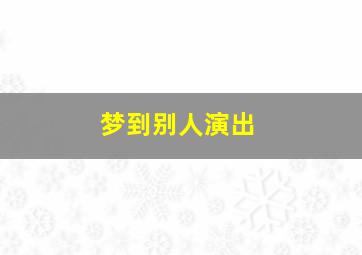 梦到别人演出